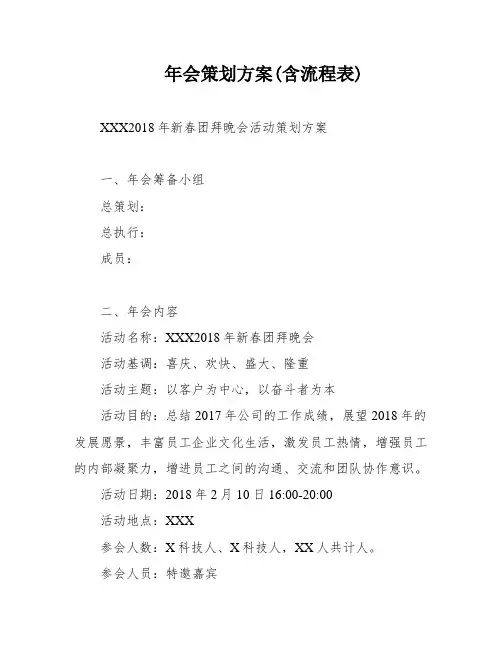 年会策划方案(含流程表)

XXX2018年新春团拜晚会活动策划方案

一、年会筹备小组

总策划：

总执行：

成员：

二、年会内容

活动名称：XXX2018年新春团拜晚会

活动基调：喜庆、欢快、盛大、隆重

活动主题：以客户为中心，以奋斗者为本

活动目的：总结2017年公司的工作成绩，展望2018年的发展愿景，丰富员工企业文化生活，激发员工热情，增强员工的内部凝聚力，增进员工之间的沟通、交流和团队协作意识。

活动日期：2018年2月10日16:00-20:00

活动地点：XXX

参会人数：X科技人、X科技人，XX人共计人。

参会人员：特邀嘉宾